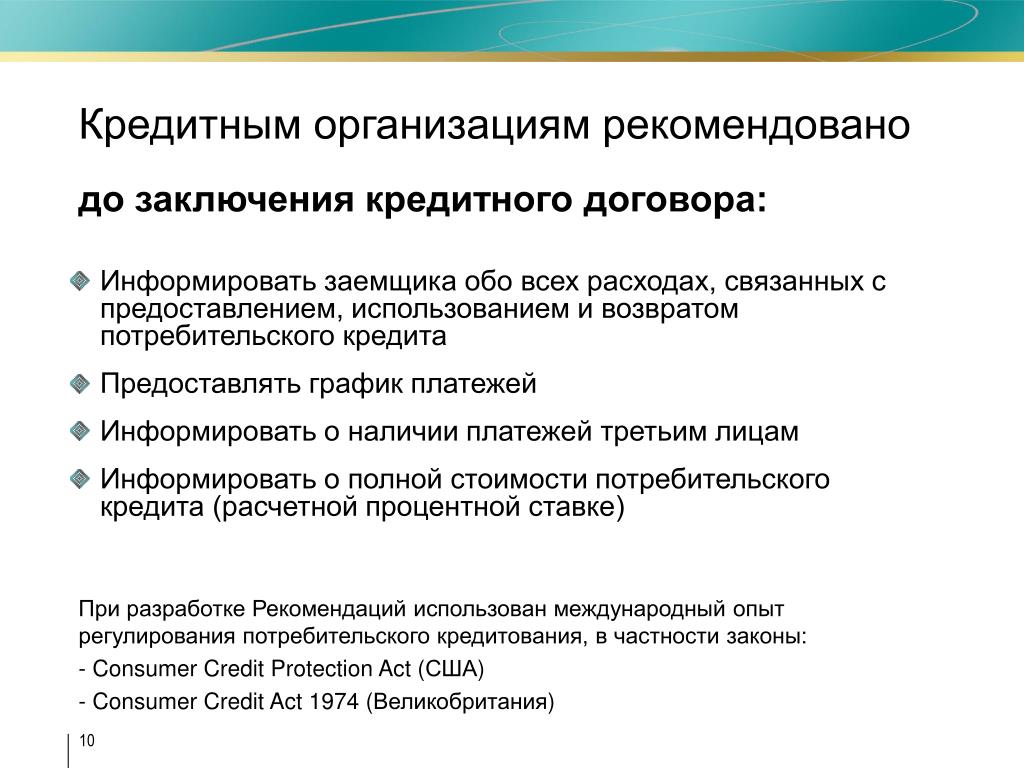 Кредитным организациям рекомендовано

до заключения кредитного договора:

Информировать заемщика обо всех расходах, связанных с предоставлением, использованием и возвратом потребительского кредита

Предоставлять график платежей

Информировать о наличии платежей третьим лицам

Информировать о полной стоимости потребительского кредита (расчетной процентной ставке)

При разработке Рекомендаций использован международный опыт регулирования потребительского кредитования, в частности законы:

- Consumer Credit Protection Act (США)

- Consumer Credit Act 1974 (Великобритания)

10